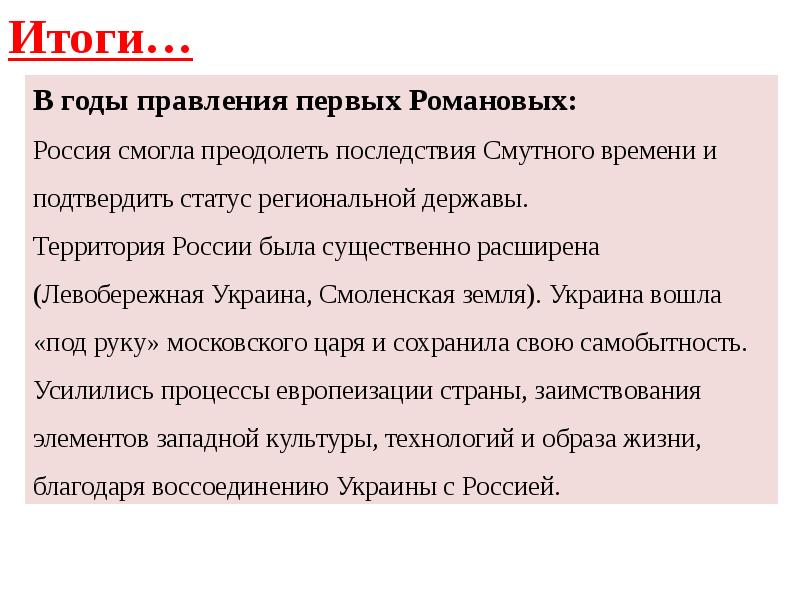 Итоги…

В годы правления первых Романовых:

Россия смогла преодолеть последствия Смутного времени и подтвердить статус региональной державы.

Территория России была существенно расширена (Левобережная Украина, Смоленская земля). Украина вошла «под руку» московского царя и сохранила свою самобытность.

Усилились процессы европеизации страны, заимствования элементов западной культуры, технологий и образа жизни, благодаря воссоединению Украины с Россией.